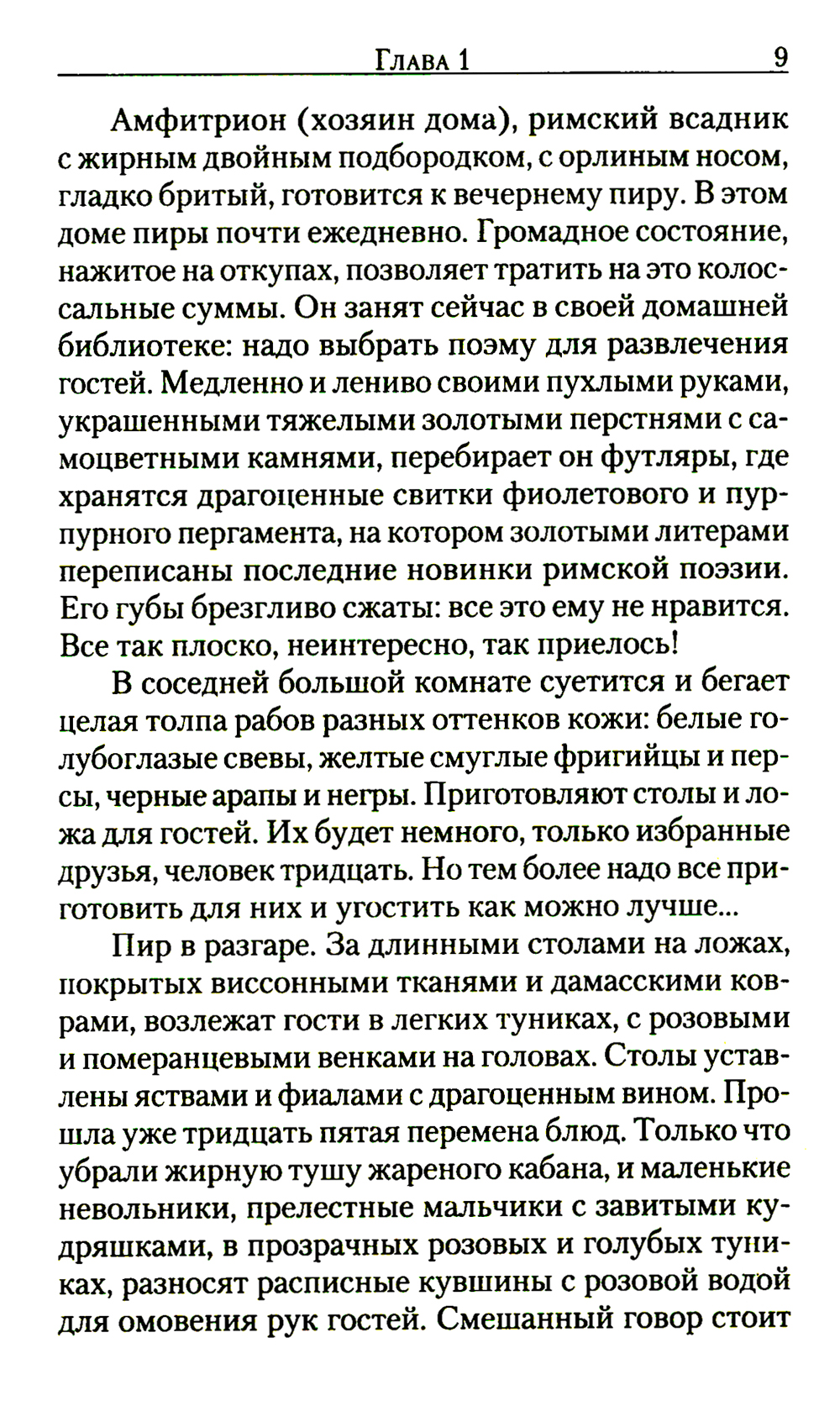 Глава 1 9

Амфитрион (хозяин дома), римский всадник с жирным двойным подбородком, с орлиным носом, гладко бритый, готовится к вечернему пиру. В этом доме пиры почти ежедневно. Громадное состояние, нажитое на откупах, позволяет тратить на это колоссальные суммы. Он занят сейчас в своей домашней библиотеке: надо выбрать поэму для развлечения гостей. Медленно и лениво своими пухлыми руками, украшенными тяжелыми золотыми перстнями с самоцветными камнями, перебирает он футляры, где хранятся драгоценные свитки фиолетового и пурпурного пергамента, на котором золотыми литерами переписаны последние новинки римской поэзии. Его губы брезгливо сжаты: все это ему не нравится. Все так плоско, неинтересно, так приелось!

В соседней большой комнате суетится и бегает целая толпа рабов разных оттенков кожи: белые голубоглазые свевы, желтые смуглые фригийцы и персы, черные арапы и негры. Приготовляют столы и ложа для гостей. Их будет немного, только избранные друзья, человек тридцать. Но тем более надо все приготовить для них и угостить как можно лучше...

Пир в разгаре. За длинными столами на ложах, покрытых виссонными тканями и дамасскими коврами, возлежат гости в легких туниках, с розовыми и померанцевыми венками на головах. Столы уставлены яствами и фиалами с драгоценным вином. Прошла уже тридцать пятая перемена блюд. Только что убрали жирную тушу жареного кабана, и маленькие невольники, прелестные мальчики с завитыми кудряшками, в прозрачных розовых и голубых туниках, разносят расписные кувшины с розовой водой для омовения рук гостей. Смешанный говор стоит